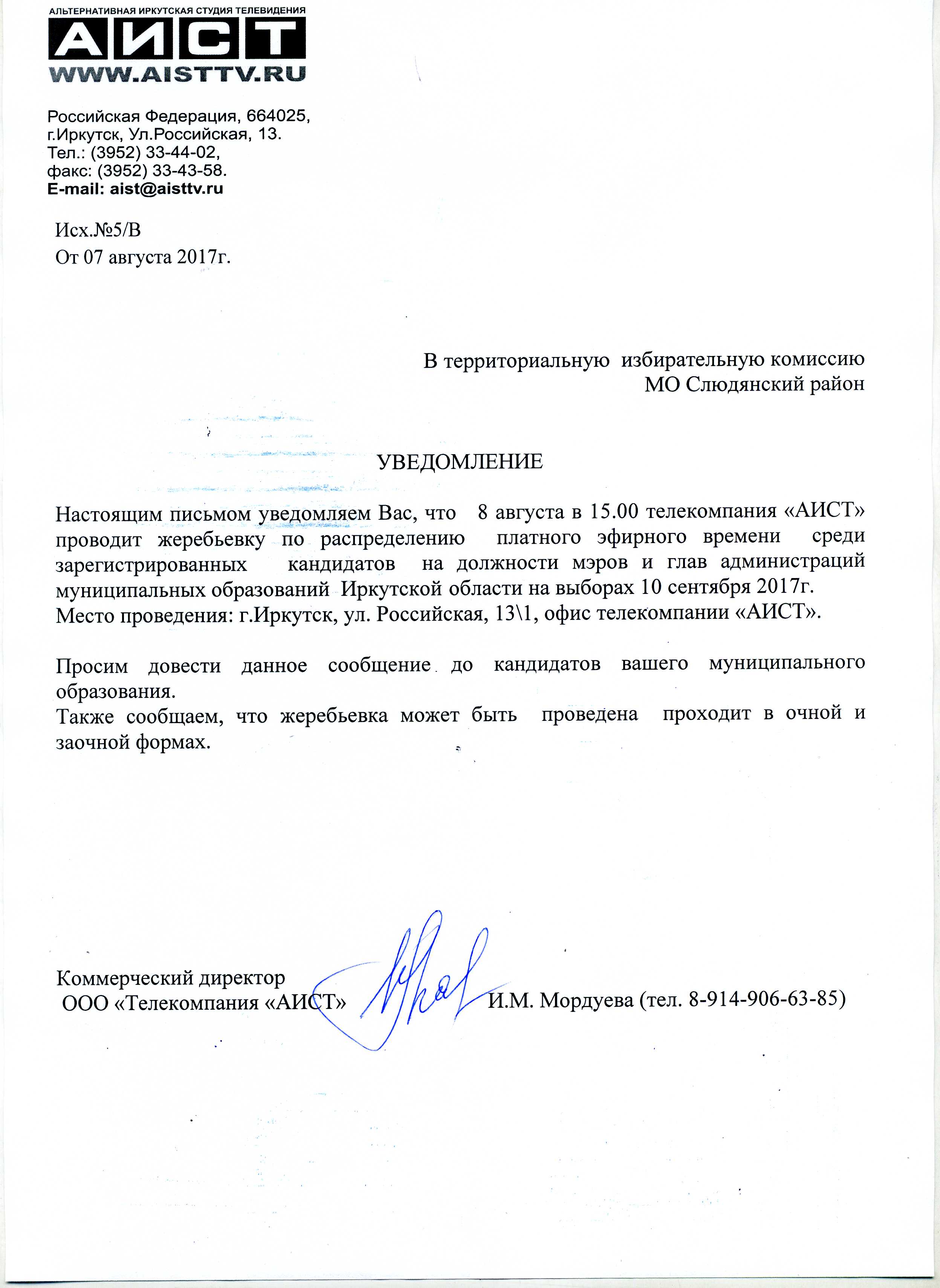 АЛЬТЕРНАТИВНАЯ ИРКУТСКАЯ СТУДИЯ ТЕЛЕВИДЕНИЯ
АИСТ
WWW.AISTTV.RU

Российская Федерация, 664025, г.Иркутск, Ул.Российская, 13.
Тел.: (3952) 33-44-02,
факс: (3952) 33-43-58.
E-mail: aist@aisttv.ru

Исх.№5/В
От 07 августа 2017г.

В территориальную избирательную комиссию
МО Слюдянский район

УВЕДОМЛЕНИЕ

Настоящим письмом уведомляем Вас, что 8 августа в 15.00 телекомпания «АИСТ» проводит жеребьевку по распределению платного эфирного времени среди зарегистрированных кандидатов на должности мэров и глав администраций муниципальных образований Иркутской области на выборах 10 сентября 2017г.
Место проведения: г.Иркутск, ул. Российская, 13\1, офис телекомпании «АИСТ».

Просим довести данное сообщение до кандидатов вашего муниципального образования.
Также сообщаем, что жеребьевка может быть проведена проходит в очной и заочной формах.

Коммерческий директор
ООО «Телекомпания «АИСТ» И.М. Мордуева (тел. 8-914-906-63-85)